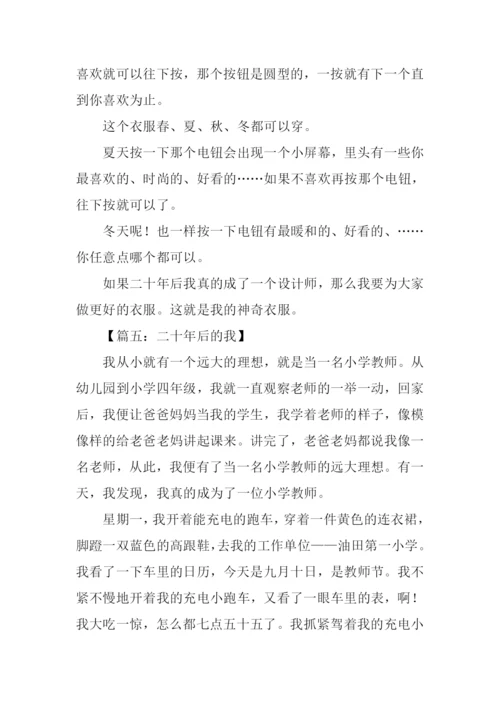 喜欢就可以往下按，那个按钮是圆型的，一按就有下一个直到你喜欢为止。

这个衣服春、夏、秋、冬都可以穿。

夏天按一下那个电钮会出现一个小屏幕，里头有一些你最喜欢的、时尚的、好看的……如果不喜欢再按那个电钮，往下按就可以了。

冬天呢！也一样按一下电钮有最暖和的、好看的、……你任意点哪个都可以。

如果二十年后我真的成了一个设计师，那么我要为大家做更好的衣服。这就是我的神奇衣服。

【篇五：二十年后的我】

我从小就有一个远大的理想，就是当一名小学教师。从幼儿园到小学四年级，我就一直观察老师的一举一动，回家后，我便让爸爸妈妈当我的学生，我学着老师的样子，像模像样的给老爸老妈讲起课来。讲完了，老爸老妈都说我像一名老师，从此，我便有了当一名小学教师的远大理想。有一天，我发现，我真的成为了一位小学教师。

星期一，我开着能充电的跑车，穿着一件黄色的连衣裙，脚蹬一双蓝色的高跟鞋，去我的工作单位——油田第一小学。我看了一下车里的日历，今天是九月十日，是教师节。我不紧不慢地开着我的充电小跑车，又看了一眼车里的表，啊！我大吃一惊，怎么都七点五十五了。我抓紧驾着我的充电小